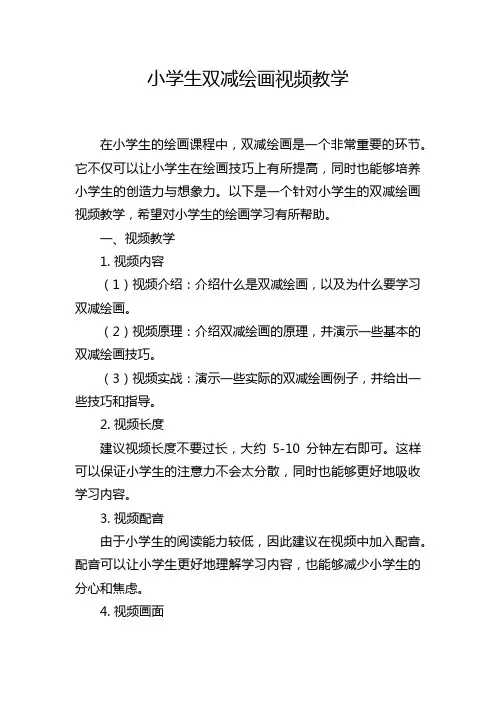 小学生双减绘画视频教学

在小学生的绘画课程中，双减绘画是一个非常重要的环节。它不仅可以让小学生在绘画技巧上有所提高，同时也能够培养小学生的创造力与想象力。以下是一个针对小学生的双减绘画视频教学，希望对小学生的绘画学习有所帮助。

一、视频教学

1. 视频内容

（1）视频介绍：介绍什么是双减绘画，以及为什么要学习双减绘画。

（2）视频原理：介绍双减绘画的原理，并演示一些基本的双减绘画技巧。

（3）视频实战：演示一些实际的双减绘画例子，并给出一些技巧和指导。

2. 视频长度

建议视频长度不要过长，大约 5-10 分钟左右即可。这样可以保证小学生的注意力不会太分散，同时也能够更好地吸收学习内容。

3. 视频配音

由于小学生的阅读能力较低，因此建议在视频中加入配音。配音可以让小学生更好地理解学习内容，也能够减少小学生的分心和焦虑。

4. 视频画面